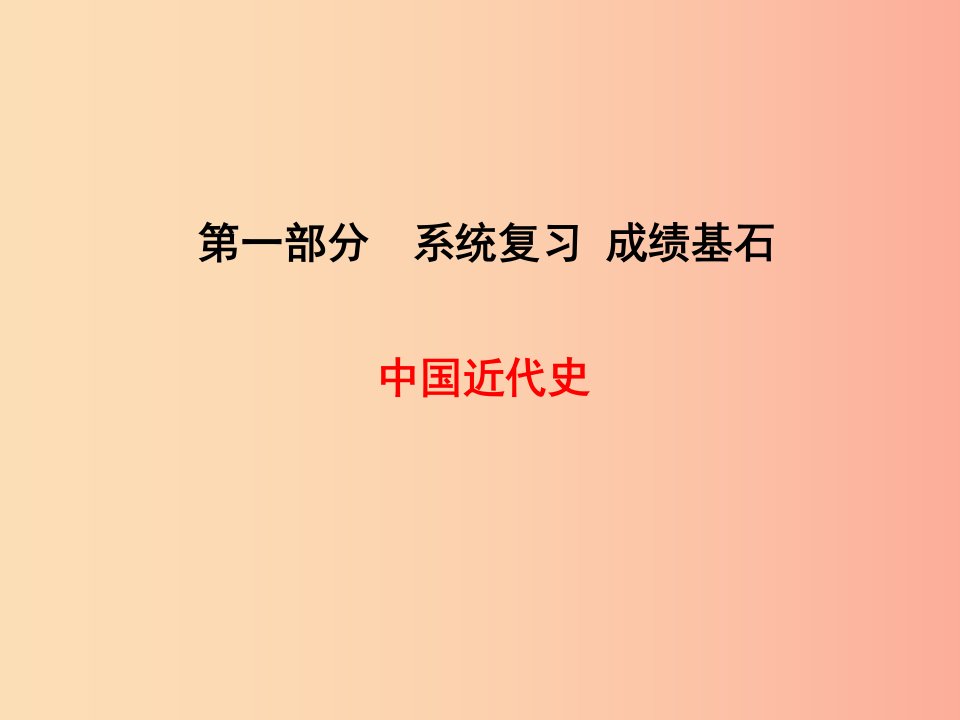 第一部分　系统复习 成绩基石

中国近代史